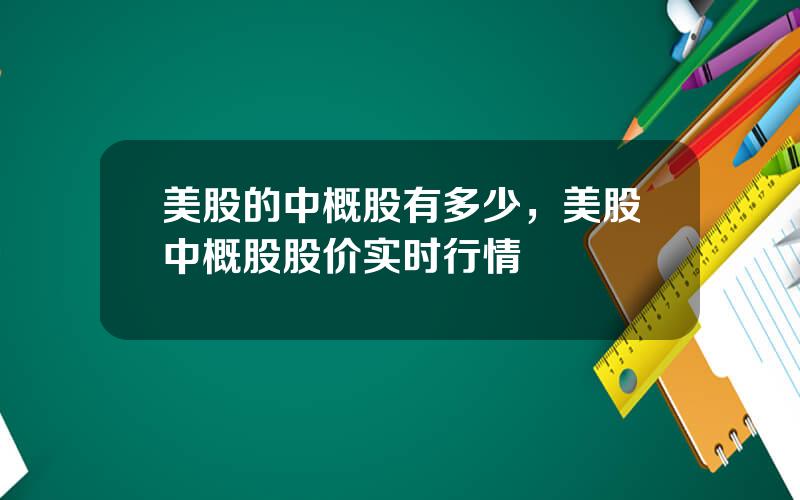 美股的中概股有多少，美股中概股股价实时行情